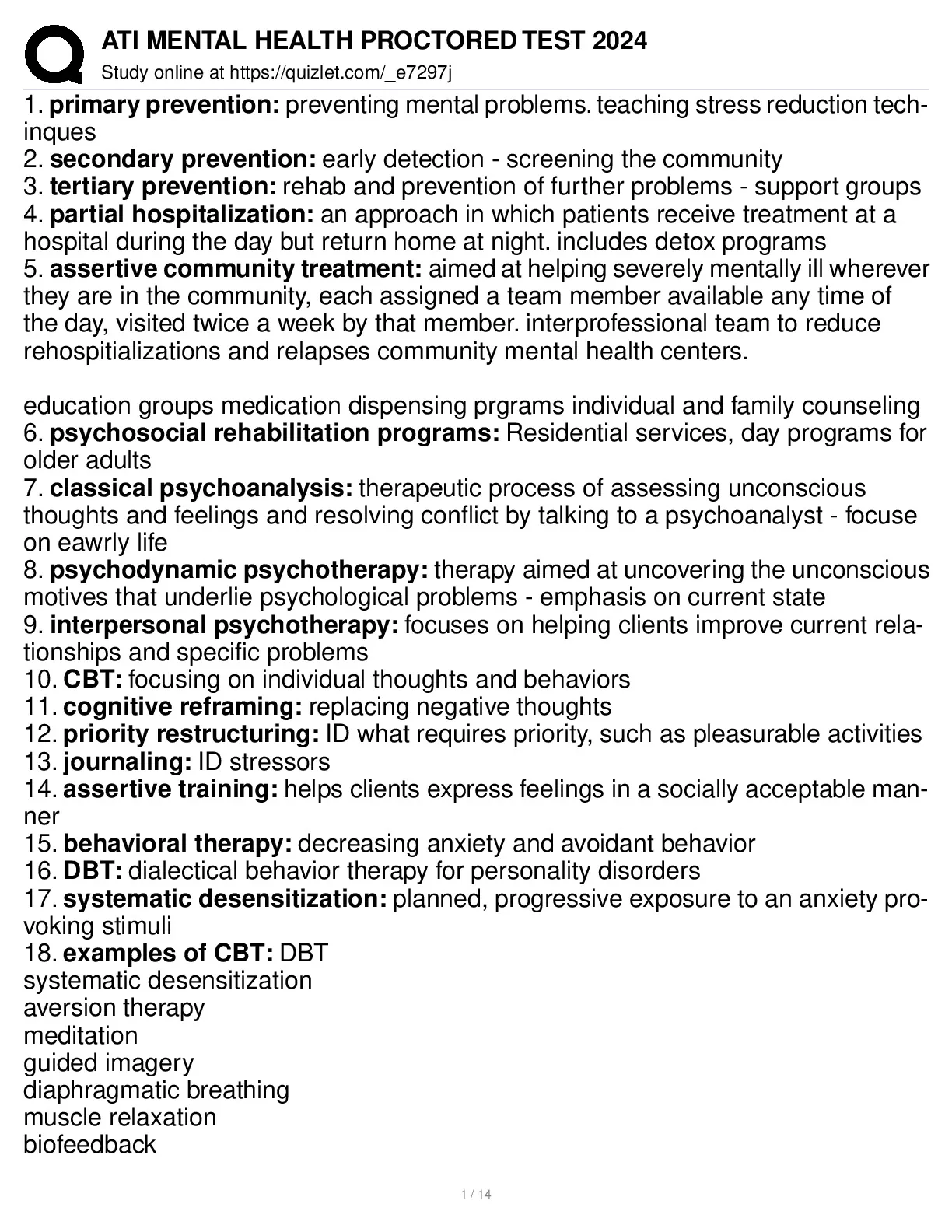 ATI MENTAL HEALTH PROCTORED TEST 2024
Study online at https://quizlet.com/_e7297j

1. primary prevention: preventing mental problems. teaching stress reduction techinques
2. secondary prevention: early detection - screening the community
3. tertiary prevention: rehab and prevention of further problems - support groups
4. partial hospitalization: an approach in which patients receive treatment at a hospital during the day but return home at night. includes detox programs
5. assertive community treatment: aimed at helping severely mentally ill wherever they are in the community, each assigned a team member available any time of the day, visited twice a week by that member. interprofessional team to reduce rehospitializations and relapses community mental health centers.

education groups medication dispensing prgrams individual and family counseling
6. psychosocial rehabilitation programs: Residential services, day programs for older adults
7. classical psychoanalysis: therapeutic process of assessing unconscious thoughts and feelings and resolving conflict by talking to a psychoanalyst - focuse on eawrly life
8. psychodynamic psychotherapy: therapy aimed at uncovering the unconscious motives that underlie psychological problems - emphasis on current state
9. interpersonal psychotherapy: focuses on helping clients improve current relationships and specific problems
10. CBT: focusing on individual thoughts and behaviors
11. cognitive reframing: replacing negative thoughts
12. priority restructuring: ID what requires priority, such as pleasurable activities
13. journaling: ID stressors
14. assertive training: helps clients express feelings in a socially acceptable manner
15. behavioral therapy: decreasing anxiety and avoidant behavior
16. DBT: dialectical behavior therapy for personality disorders
17. systematic desensitization: planned, progressive exposure to an anxiety provoking stimuli
18. examples of CBT: DBT
systematic desensitization
aversion therapy
meditation
guided imagery
diaphragmatic breathing
muscle relaxation
biofeedback

1 / 14